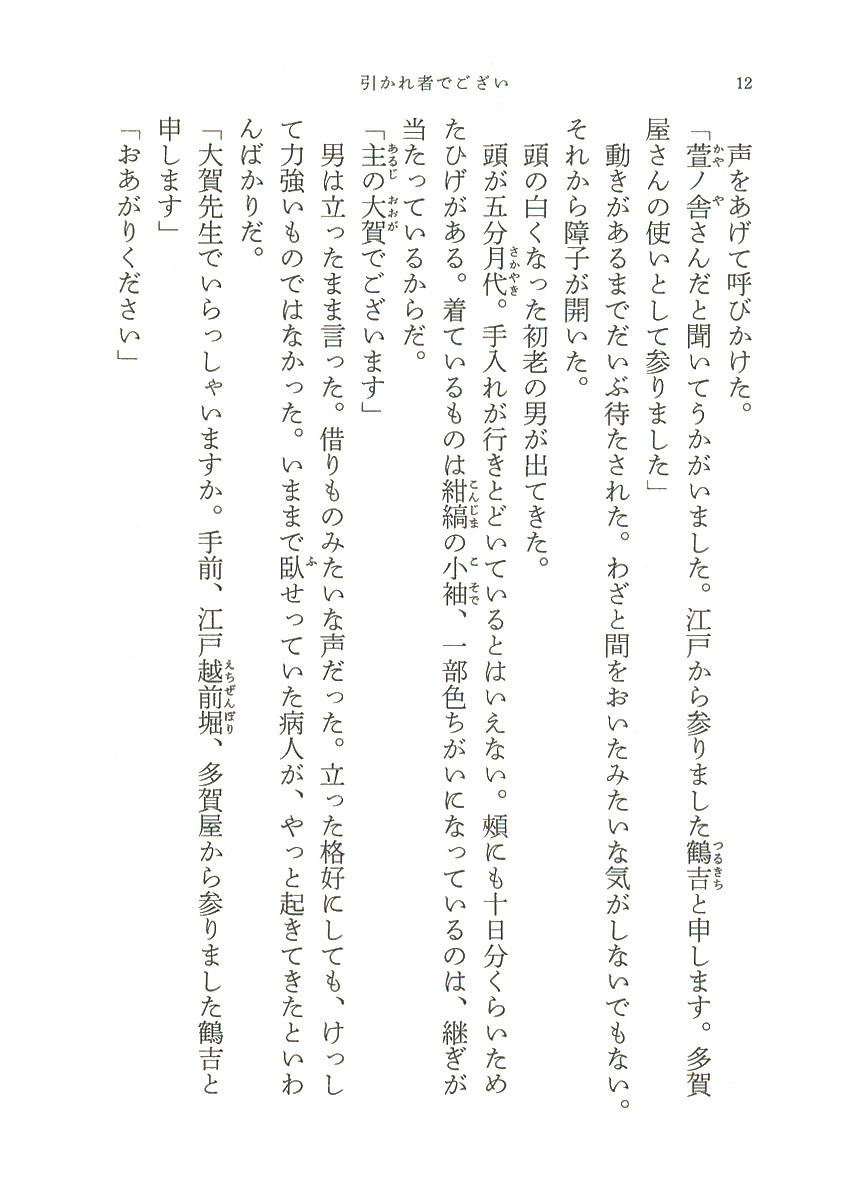 引かれ者でござい　12

声をあげて呼びかけた。

「萱ノ舎さんだと聞いてうかがいました。江戸から参りました鶴吉と申します。多賀屋さんの使いとして参りました」

動きがあるまでだいぶ待たされた。わざと間をおいたみたいな気がしないでもない。それから障子が開いた。

頭の白くなった初老の男が出てきた。

頭が五分月代。手入れが行きとどいているとはいえない。頰にも十日分くらいためたひげがある。着ているものは紺縞の小袖、一部色ちがいになっているのは、継ぎが当たっているからだ。

「主の大賀でございます」

男は立ったまま言った。借りものみたいな声だった。立った格好にしても、けっして力強いものではなかった。いままで臥せっていた病人が、やっと起きてきたといわんばかりだ。

「大賀先生でいらっしゃいますか。手前、江戸越前堀、多賀屋から参りました鶴吉と申します」

「おあがりください」